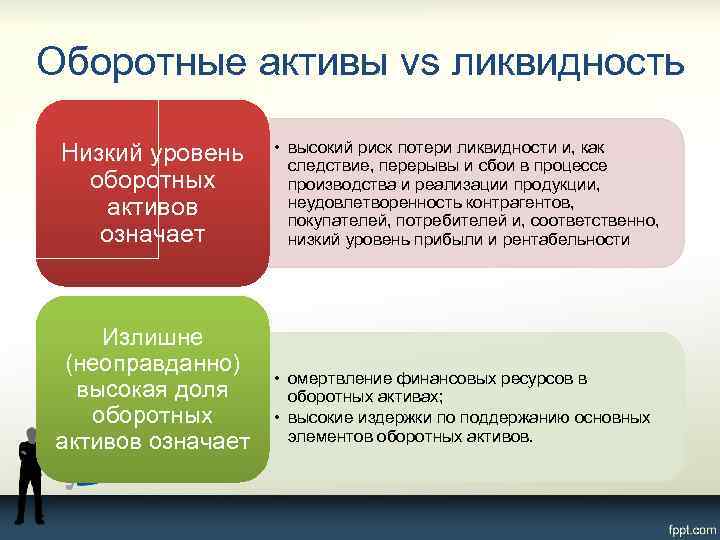 Оборотные активы vs ликвидность

Низкий уровень оборотных активов означает

• высокий риск потери ликвидности и, как следствие, перерывы и сбои в процессе производства и реализации продукции, неудовлетворенность контрагентов, покупателей, потребителей и, соответственно, низкий уровень прибыли и рентабельности

Излишне (неоправданно) высокая доля оборотных активов означает

• омертвление финансовых ресурсов в оборотных активах;
• высокие издержки по поддержанию основных элементов оборотных активов.

fppt.com